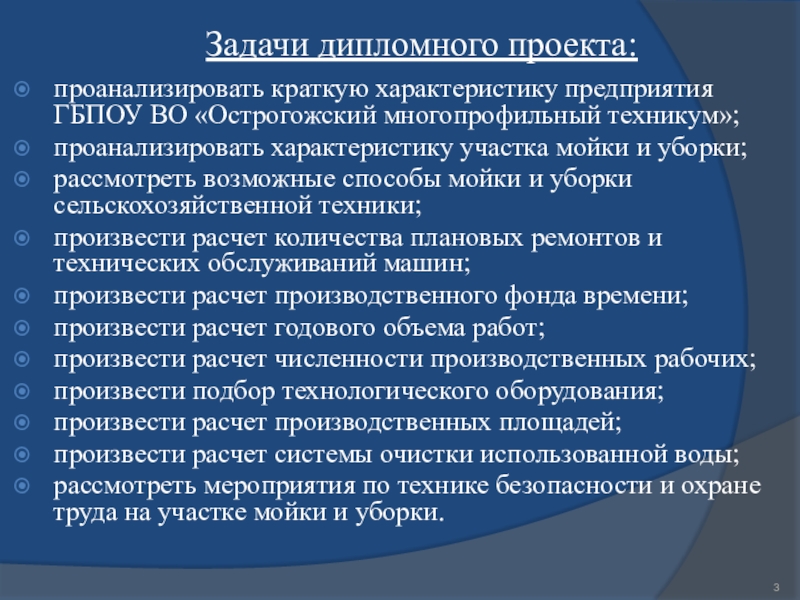 Задачи дипломного проекта:

проанализировать краткую характеристику предприятия ГБПОУ ВО «Острогожский многопрофильный техникум»;

проанализировать характеристику участка мойки и уборки;

рассмотреть возможные способы мойки и уборки сельскохозяйственной техники;

произвести расчет количества плановых ремонтов и технических обслуживаний машин;

произвести расчет производственного фонда времени;

произвести расчет годового объема работ;

произвести расчет численности производственных рабочих;

произвести подбор технологического оборудования;

произвести расчет производственных площадей;

произвести расчет системы очистки использованной воды;

рассмотреть мероприятия по технике безопасности и охране труда на участке мойки и уборки.

3